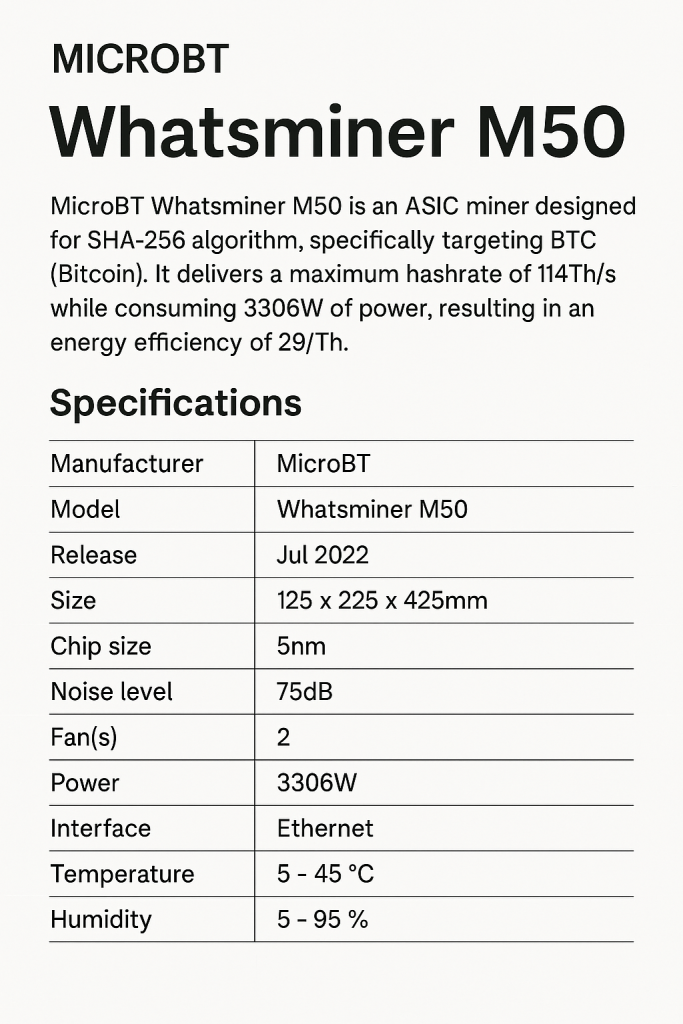 MICROBT

Whatsminer M50

MicroBT Whatsminer M50 is an ASIC miner designed for SHA-256 algorithm, specifically targeting BTC (Bitcoin). It delivers a maximum hashrate of 114Th/s while consuming 3306W of power, resulting in an energy efficiency of 29/Th.

Specifications

| Manufacturer | MicroBT |
|---|---|
| Model | Whatsminer M50 |
| Release | Jul 2022 |
| Size | 125 x 225 x 425mm |
| Chip size | 5nm |
| Noise level | 75dB |
| Fan(s) | 2 |
| Power | 3306W |
| Interface | Ethernet |
| Temperature | 5 - 45 °C |
| Humidity | 5 - 95 % |